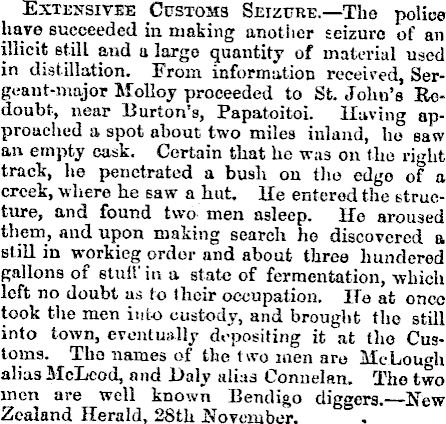 EXTENSIVEE CUSTOMS SEIZURE.—The police have succeeded in making another seizure of an illicit still and a large quantity of material used in distillation. From information received, Sergeant-major Molloy proceeded to St. John's Redoubt, near Burton's, Papatoitoi. Having approached a spot about two miles inland, he saw an empty cask. Certain that he was on the right track, he penetrated a bush on the edge of a creek, where he saw a hut. He entered the structure, and found two men asleep. He aroused them, and upon making search he discovered a still in workieg order and about three hundered gallons of stuff in a state of fermentation, which left no doubt as to their occupation. He at once took the men into custody, and brought the still into town, eventually depositing it at the Customs. The names of the two men are McLough alias McLeod, and Daly alias Connelan. The two men are well known Bendigo diggers.—New Zealand Herald, 28th November.